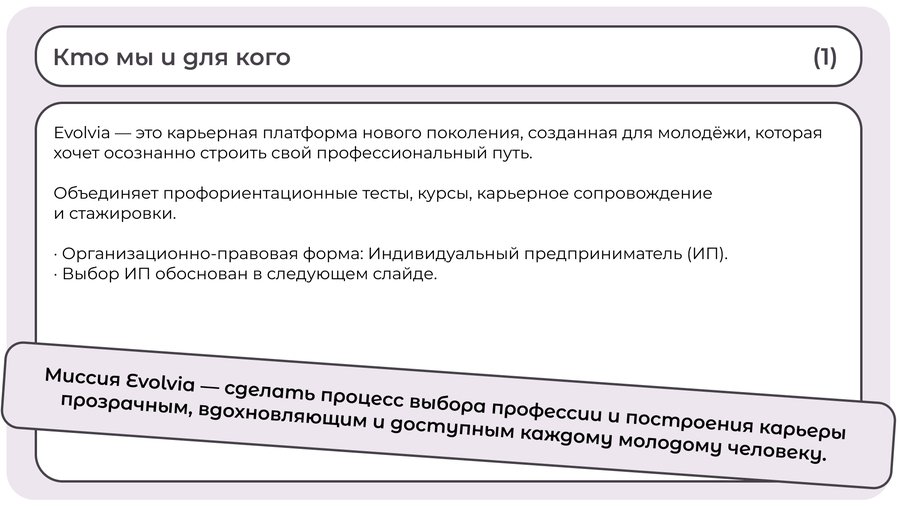 Кто мы и для кого (1)

Evolvia — это карьерная платформа нового поколения, созданная для молодёжи, которая хочет осознанно строить свой профессиональный путь.

Объединяет профориентационные тесты, курсы, карьерное сопровождение и стажировки.

· Организационно-правовая форма: Индивидуальный предприниматель (ИП).
· Выбор ИП обоснован в следующем слайде.

Миссия Evolvia — сделать процесс выбора профессии и построения карьеры прозрачным, вдохновляющим и доступным каждому молодому человеку.